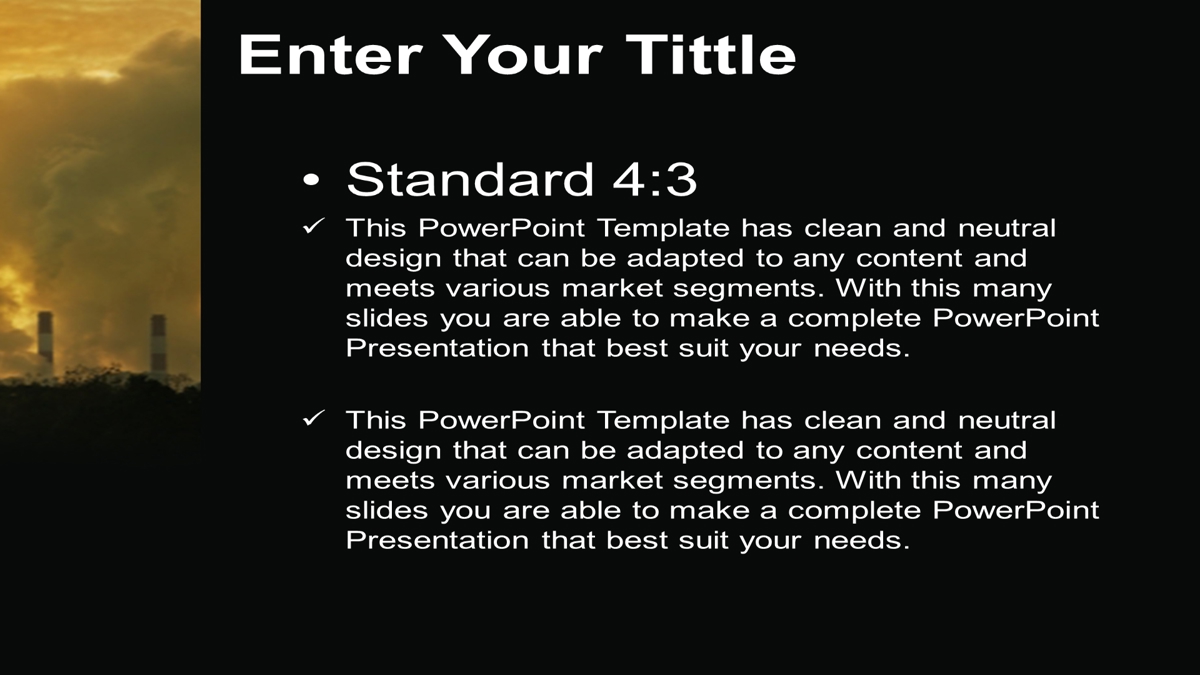 Enter Your Tittle

• Standard 4:3

✓ This PowerPoint Template has clean and neutral design that can be adapted to any content and meets various market segments. With this many slides you are able to make a complete PowerPoint Presentation that best suit your needs.

✓ This PowerPoint Template has clean and neutral design that can be adapted to any content and meets various market segments. With this many slides you are able to make a complete PowerPoint Presentation that best suit your needs.